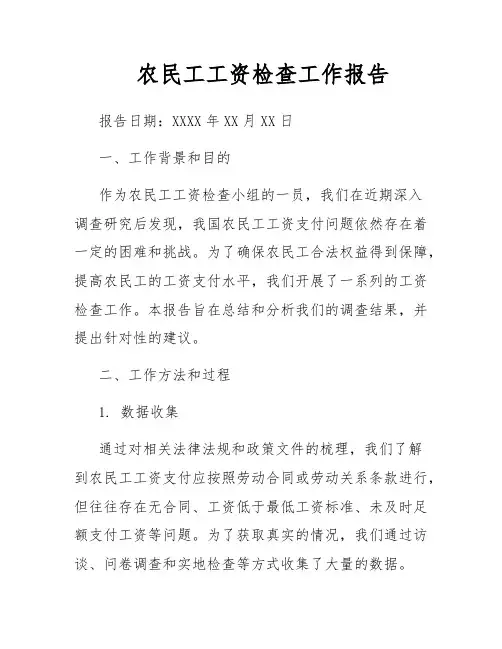 农民工工资检查工作报告

报告日期：XXXX 年 XX 月 XX 日

一、工作背景和目的

作为农民工工资检查小组的一员，我们在近期深入调查研究后发现，我国农民工工资支付问题依然存在着一定的困难和挑战。为了确保农民工合法权益得到保障，提高农民工的工资支付水平，我们开展了一系列的工资检查工作。本报告旨在总结和分析我们的调查结果，并提出针对性的建议。

二、工作方法和过程

1. 数据收集

通过对相关法律法规和政策文件的梳理，我们了解到农民工工资支付应按照劳动合同或劳动关系条款进行，但往往存在无合同、工资低于最低工资标准、未及时足额支付工资等问题。为了获取真实的情况，我们通过访谈、问卷调查和实地检查等方式收集了大量的数据。